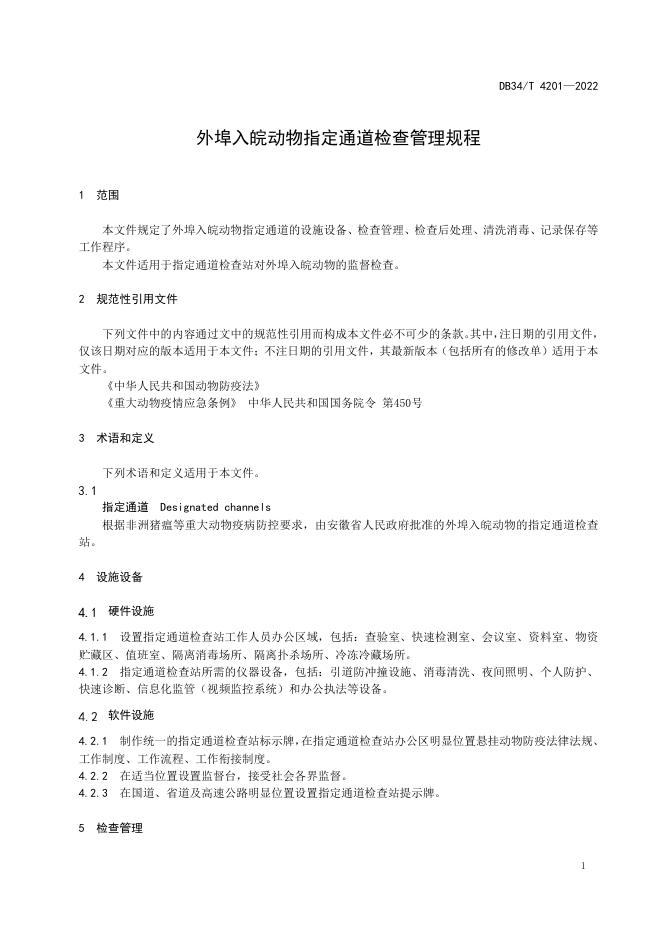 DB34/T 4201—2022

外埠入皖动物指定通道检查管理规程

1 范围

本文件规定了外埠入皖动物指定通道的设施设备、检查管理、检查后处理、清洗消毒、记录保存等工作程序。
本文件适用于指定通道检查站对外埠入皖动物的监督检查。

2 规范性引用文件

下列文件中的内容通过文中的规范性引用而构成本文件必不可少的条款。其中，注日期的引用文件，仅该日期对应的版本适用于本文件；不注日期的引用文件，其最新版本（包括所有的修改单）适用于本文件。
《中华人民共和国动物防疫法》
《重大动物疫情应急条例》 中华人民共和国国务院令 第450号

3 术语和定义

下列术语和定义适用于本文件。
3.1
指定通道 Designated channels
根据非洲猪瘟等重大动物疫病防控要求，由安徽省人民政府批准的外埠入皖动物的指定通道检查站。

4 设施设备

4.1 硬件设施

4.1.1 设置指定通道检查站工作人员办公区域，包括：查验室、快速检测室、会议室、资料室、物资贮藏区、值班室、隔离消毒场所、隔离扑杀场所、冷冻冷藏场所。
4.1.2 指定通道检查站所需的仪器设备，包括：引道防冲撞设施、消毒清洗、夜间照明、个人防护、快速诊断、信息化监管（视频监控系统）和办公执法等设备。

4.2 软件设施

4.2.1 制作统一的指定通道检查站标示牌，在指定通道检查站办公区明显位置悬挂动物防疫法律法规、工作制度、工作流程、工作衔接制度。
4.2.2 在适当位置设置监督台，接受社会各界监督。
4.2.3 在国道、省道及高速公路明显位置设置指定通道检查站提示牌。

5 检查管理

1